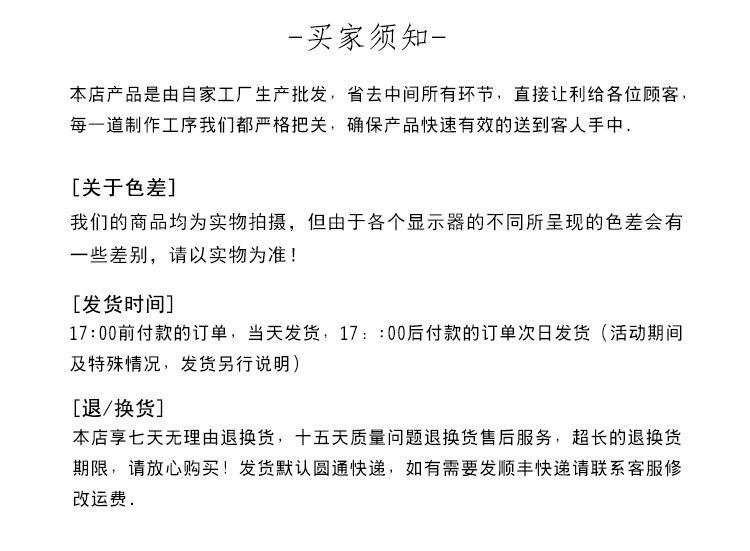 -买家须知-

本店产品是由自家工厂生产批发，省去中间所有环节，直接让利给各位顾客，每一道制作工序我们都严格把关，确保产品快速有效的送到客人手中.

[关于色差]
我们的商品均为实物拍摄，但由于各个显示器的不同所呈现的色差会有一些差别，请以实物为准！

[发货时间]
17:00前付款的订单，当天发货，17：:00后付款的订单次日发货（活动期间及特殊情况，发货另行说明）

[退/换货]
本店享七天无理由退换货，十五天质量问题退换货售后服务，超长的退换货期限，请放心购买！发货默认圆通快递，如有需要发顺丰快递请联系客服修改运费.